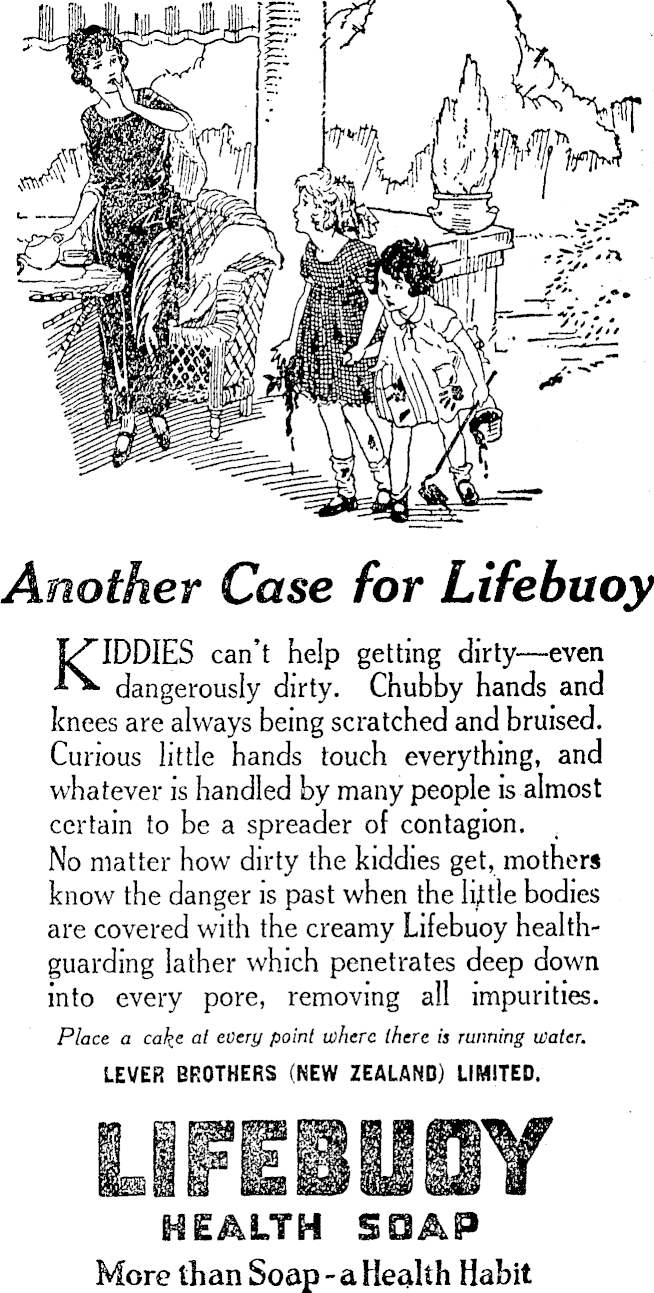 Another Case for Lifebuoy

KIDDIES can't help getting dirty—even dangerously dirty. Chubby hands and knees are always being scratched and bruised. Curious little hands touch everything, and whatever is handled by many people is almost certain to be a spreader of contagion.
No matter how dirty the kiddies get, mothers know the danger is past when the little bodies are covered with the creamy Lifebuoy health-guarding lather which penetrates deep down into every pore, removing all impurities.

Place a cake at every point where there is running water.

LEVER BROTHERS (NEW ZEALAND) LIMITED.

LIFEBUOY

HEALTH SOAP

More than Soap - a Health Habit